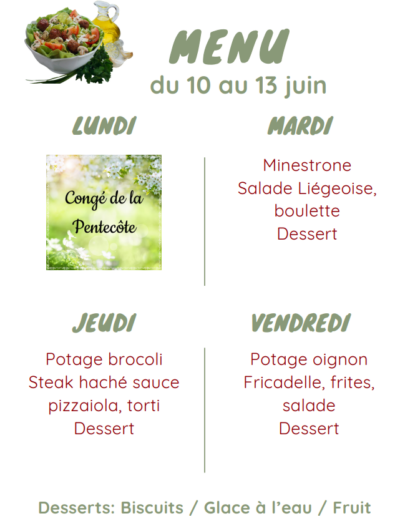 MENU
du 10 au 13 juin

LUNDI

Congé de la Pentecôte

MARDI

Minestrone
Salade Liégeoise, boulette
Dessert

JEUDI

Potage brocoli
Steak haché sauce pizzaiola, torti
Dessert

VENDREDI

Potage oignon
Fricadelle, frites, salade
Dessert

Desserts: Biscuits / Glace à l'eau / Fruit